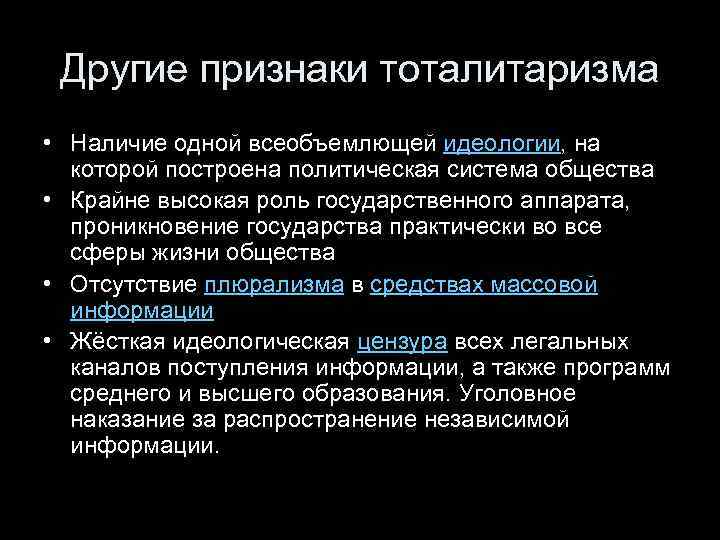 Другие признаки тоталитаризма

• Наличие одной всеобъемлющей идеологии, на которой построена политическая система общества
• Крайне высокая роль государственного аппарата, проникновение государства практически во все сферы жизни общества
• Отсутствие плюрализма в средствах массовой информации
• Жёсткая идеологическая цензура всех легальных каналов поступления информации, а также программ среднего и высшего образования. Уголовное наказание за распространение независимой информации.